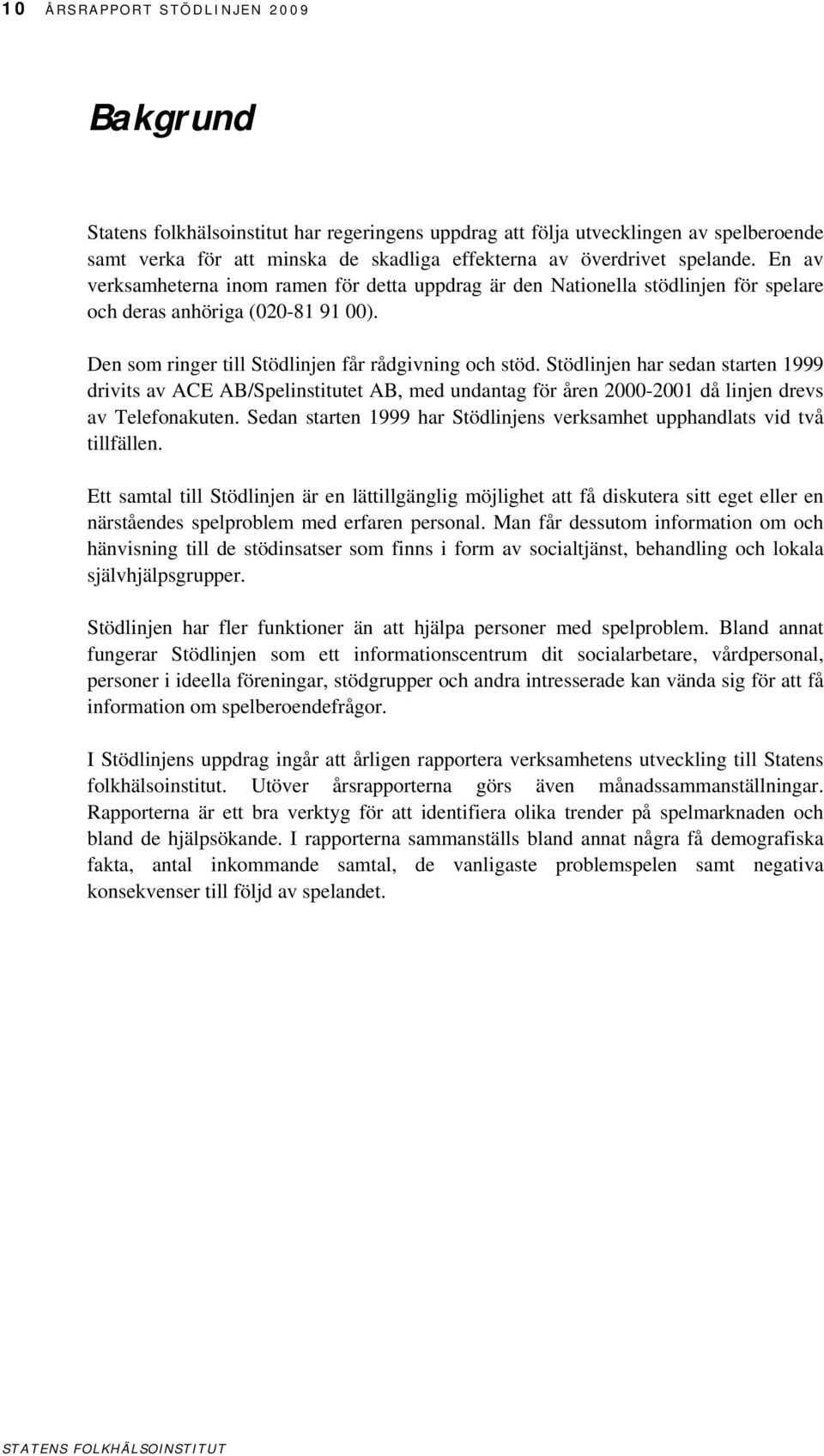 10 ÅRSRAPPORT STÖDLINJEN 2009

Bakgrund

Statens folkhälsoinstitut har regeringens uppdrag att följa utvecklingen av spelberoende samt verka för att minska de skadliga effekterna av överdrivet spelande. En av verksamheterna inom ramen för detta uppdrag är den Nationella stödlinjen för spelare och deras anhöriga (020-81 91 00).

Den som ringer till Stödlinjen får rådgivning och stöd. Stödlinjen har sedan starten 1999 drivits av ACE AB/Spelinstitutet AB, med undantag för åren 2000-2001 då linjen drevs av Telefonakuten. Sedan starten 1999 har Stödlinjens verksamhet upphandlats vid två tillfällen.

Ett samtal till Stödlinjen är en lättillgänglig möjlighet att få diskutera sitt eget eller en närståendes spelproblem med erfaren personal. Man får dessutom information om och hänvisning till de stödinsatser som finns i form av socialtjänst, behandling och lokala självhjälpsgrupper.

Stödlinjen har fler funktioner än att hjälpa personer med spelproblem. Bland annat fungerar Stödlinjen som ett informationscentrum dit socialarbetare, vårdpersonal, personer i ideella föreningar, stödgrupper och andra intresserade kan vända sig för att få information om spelberoendefrågor.

I Stödlinjens uppdrag ingår att årligen rapportera verksamhetens utveckling till Statens folkhälsoinstitut. Utöver årsrapporterna görs även månadssammanställningar. Rapporterna är ett bra verktyg för att identifiera olika trender på spelmarknaden och bland de hjälpsökande. I rapporterna sammanställs bland annat några få demografiska fakta, antal inkommande samtal, de vanligaste problemspelen samt negativa konsekvenser till följd av spelandet.

STATENS FOLKHÄLSOINSTITUT